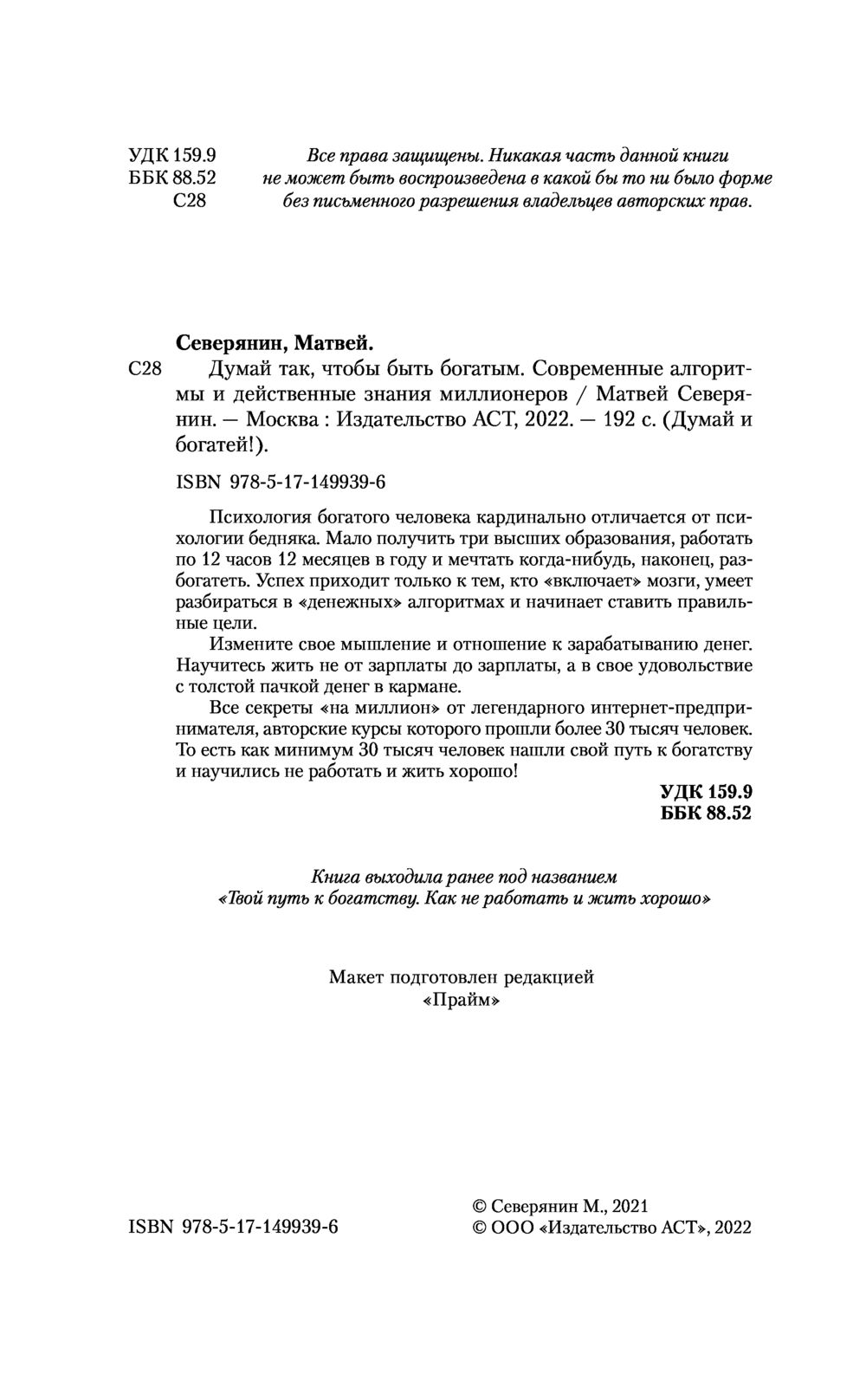 УДК 159.9
ББК 88.52
С28

Все права защищены. Никакая часть данной книги не может быть воспроизведена в какой бы то ни было форме без письменного разрешения владельцев авторских прав.

Северянин, Матвей.

С28 Думай так, чтобы быть богатым. Современные алгоритмы и действенные знания миллионеров / Матвей Северянин. — Москва : Издательство АСТ, 2022. — 192 с. (Думай и богатей!).

ISBN 978-5-17-149939-6

Психология богатого человека кардинально отличается от психологии бедняка. Мало получить три высших образования, работать по 12 часов 12 месяцев в году и мечтать когда-нибудь, наконец, разбогатеть. Успех приходит только к тем, кто «включает» мозги, умеет разбираться в «денежных» алгоритмах и начинает ставить правильные цели.

Измените свое мышление и отношение к зарабатыванию денег. Научитесь жить не от зарплаты до зарплаты, а в свое удовольствие с толстой пачкой денег в кармане.

Все секреты «на миллион» от легендарного интернет-предпринимателя, авторские курсы которого прошли более 30 тысяч человек. То есть как минимум 30 тысяч человек нашли свой путь к богатству и научились не работать и жить хорошо!

УДК 159.9
ББК 88.52

Книга выходила ранее под названием
«Твой путь к богатству. Как не работать и жить хорошо»

Макет подготовлен редакцией
«Прайм»

ISBN 978-5-17-149939-6

© Северянин М., 2021
© ООО «Издательство АСТ», 2022